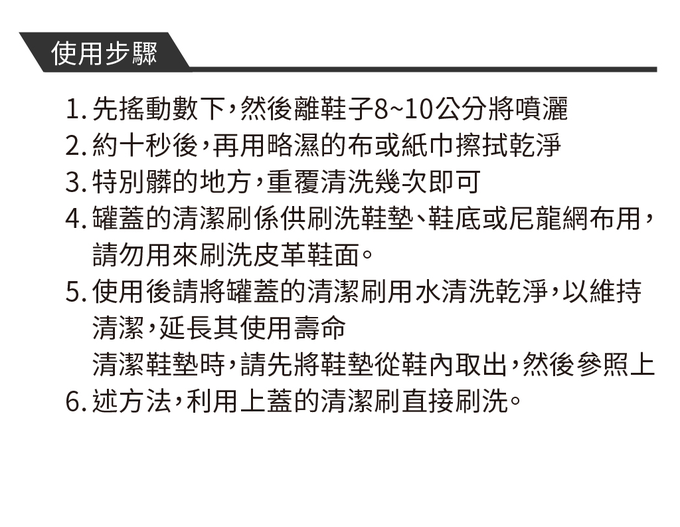 使用步驟

1.先搖動數下，然後離鞋子8~10公分將噴灑

2.約十秒後，再用略濕的布或紙巾擦拭乾淨

3.特別髒的地方，重覆清洗幾次即可

4.罐蓋的清潔刷係供刷洗鞋墊、鞋底或尼龍網布用，請勿用來刷洗皮革鞋面。

5.使用後請將罐蓋的清潔刷用水清洗乾淨，以維持清潔，延長其使用壽命

清潔鞋墊時，請先將鞋墊從鞋內取出，然後參照上

6.述方法，利用上蓋的清潔刷直接刷洗。